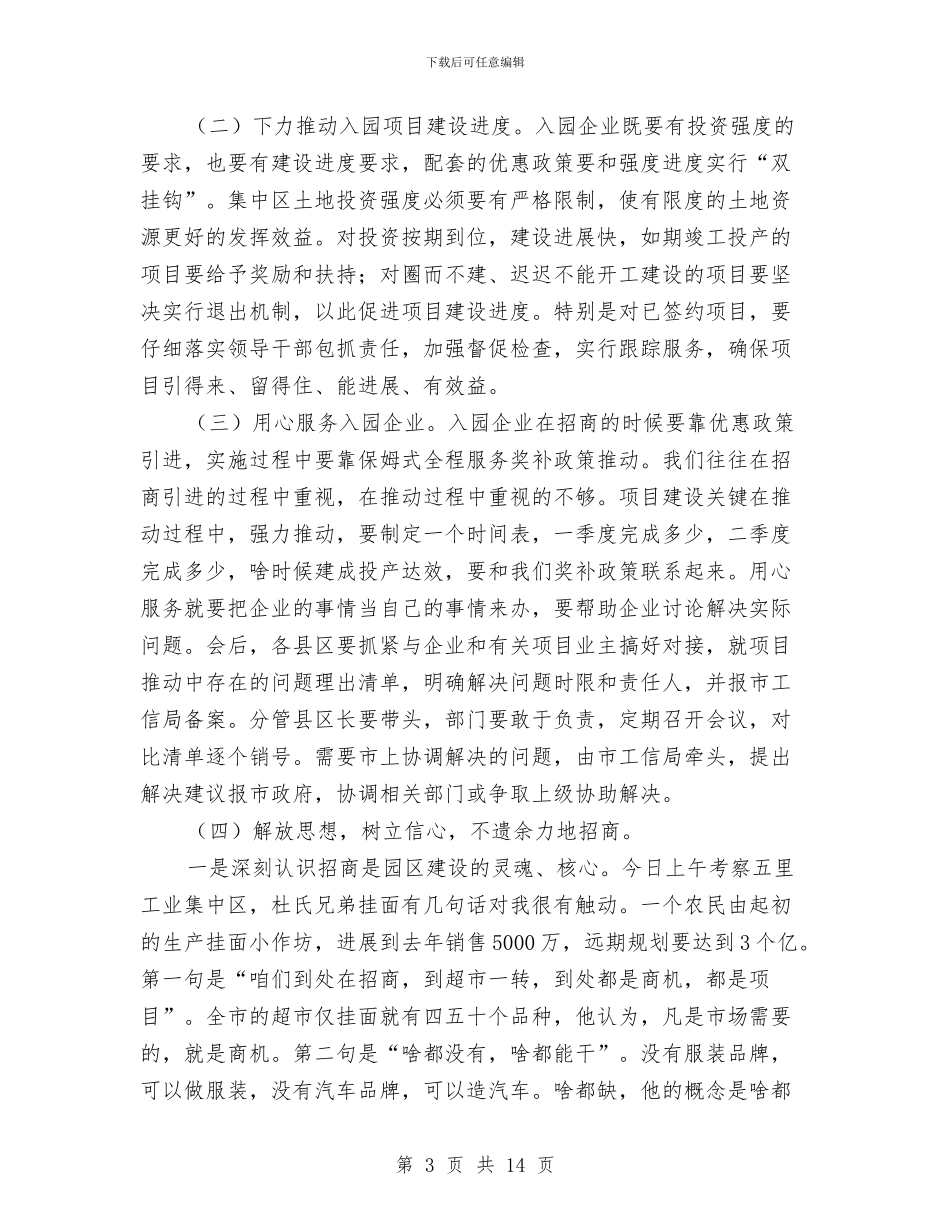 下载后可任意编辑

（二）下力推动入园项目建设进度。入园企业既要有投资强度的要求，也要有建设进度要求，配套的优惠政策要和强度进度实行“双挂钩”。集中区土地投资强度必须要有严格限制，使有限度的土地资源更好的发挥效益。对投资按期到位，建设进展快，如期竣工投产的项目要给予奖励和扶持；对圈而不建、迟迟不能开工建设的项目要坚决实行退出机制，以此促进项目建设进度。特别是对已签约项目，要仔细落实领导干部包抓责任，加强督促检查，实行跟踪服务，确保项目引得来、留得住、能进展、有效益。

（三）用心服务入园企业。入园企业在招商的时候要靠优惠政策引进，实施过程中要靠保姆式全程服务奖补政策推动。我们往往在招商引进的过程中重视，在推动过程中重视的不够。项目建设关键在推动过程中，强力推动，要制定一个时间表，一季度完成多少，二季度完成多少，啥时候建成投产达效，要和我们奖补政策联系起来。用心服务就要把企业的事情当自己的事情来办，要帮助企业讨论解决实际问题。会后，各县区要抓紧与企业和有关项目业主搞好对接，就项目推动中存在的问题理出清单，明确解决问题时限和责任人，并报市工信局备案。分管县区长要带头，部门要敢于负责，定期召开会议，对比清单逐个销号。需要市上协调解决的问题，由市工信局牵头，提出解决建议报市政府，协调相关部门或争取上级协助解决。

（四）解放思想，树立信心，不遗余力地招商。

一是深刻认识招商是园区建设的灵魂、核心。今日上午考察五里工业集中区，杜氏兄弟挂面有几句话对我很有触动。一个农民由起初的生产挂面小作坊，进展到去年销售5000万，远期规划要达到3个亿。第一句是“咱们到处在招商，到超市一转，到处都是商机，都是项目”。全市的超市仅挂面就有四五十个品种，他认为，凡是市场需要的，就是商机。第二句是“啥都没有，啥都能干”。没有服装品牌，可以做服装，没有汽车品牌，可以造汽车。啥都缺，他的概念是啥都

第 3 页 共 14 页